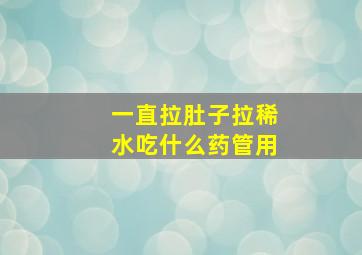 一直拉肚子拉稀水吃什么药管用